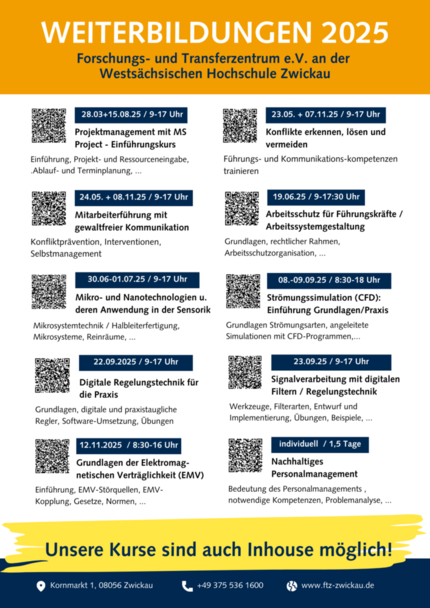 WEITERBILDUNGEN 2025

Forschungs- und Transferzentrum e.V. an der Westsächsischen Hochschule Zwickau

28.03+15.08.25 / 9-17 Uhr

Projektmanagement mit MS Project - Einführungskurs

Einführung, Projekt- und Ressourceneingabe, .Ablauf- und Terminplanung, ...

24.05. + 08.11.25 / 9-17 Uhr

Mitarbeiterführung mit gewaltfreier Kommunikation

Konfliktprävention, Interventionen, Selbstmanagement

30.06-01.07.25 / 9-17 Uhr

Mikro- und Nanotechnologien u. deren Anwendung in der Sensorik

Mikrosystemtechnik / Halbleiterfertigung, Mikrosysteme, Reinräume, ...

22.09.2025 / 9-17 Uhr

Digitale Regelungstechnik für die Praxis

Grundlagen, digitale und praxistaugliche Regler, Software-Umsetzung, Übungen

12.11.2025 / 8:30-16 Uhr

Grundlagen der Elektromagnetischen Verträglichkeit (EMV)

Einführung, EMV-Störquellen, EMV-Kopplung, Gesetze, Normen, ...

23.05. + 07.11.25 / 9-17 Uhr

Konflikte erkennen, lösen und vermeiden

Führungs- und Kommunikations-kompetenzen trainieren

19.06.25 / 9-17:30 Uhr

Arbeitsschutz für Führungskräfte / Arbeitssystemgestaltung

Grundlagen, rechtlicher Rahmen, Arbeitsschutzorganisation, ...

08.-09.09.25 / 8:30-18 Uhr

Strömungssimulation (CFD): Einführung Grundlagen/Praxis

Grundlagen Strömungsarten, angeleitete Simulationen mit CFD-Programmen,...

23.09.25 / 9-17 Uhr

Signalverarbeitung mit digitalen Filtern / Regelungstechnik

Werkzeuge, Filterarten, Entwurf und Implementierung, Übungen, Beispiele, ...

individuell / 1,5 Tage

Nachhaltiges Personalmanagement

Bedeutung des Personalmanagements , notwendige Kompetenzen, Problemanalyse, ...

Unsere Kurse sind auch Inhouse möglich!

Kornmarkt 1, 08056 Zwickau +49 375 536 1600 www.ftz-zwickau.de